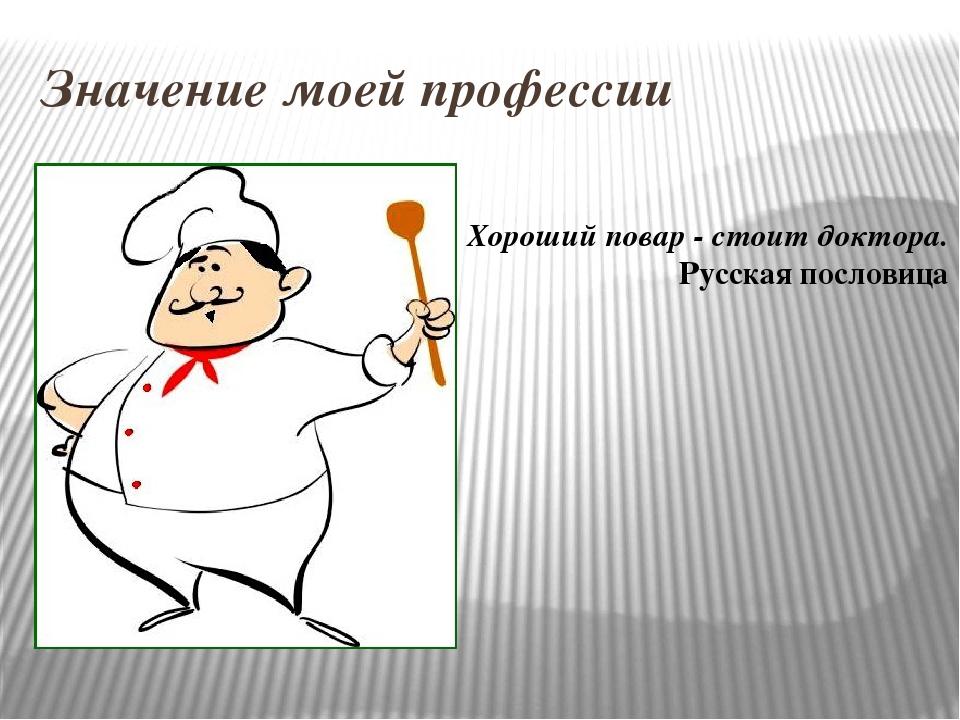 Значение моей профессии

Хороший повар - стоит доктора.
Русская пословица